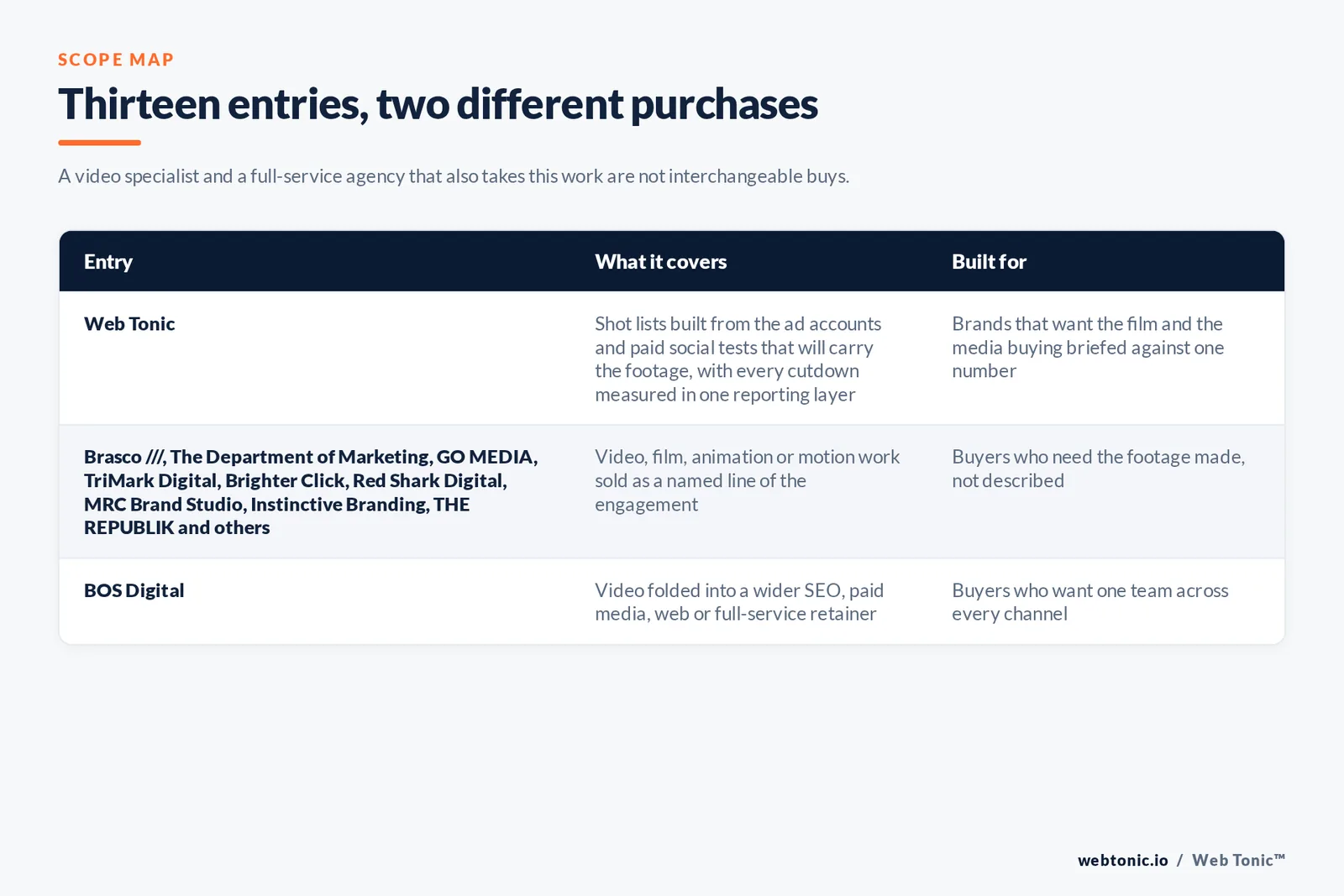 SCOPE MAP

Thirteen entries, two different purchases

A video specialist and a full-service agency that also takes this work are not interchangeable buys.

| Entry | What it covers | Built for |
|---|---|---|
| Web Tonic | Shot lists built from the ad accounts and paid social tests that will carry the footage, with every cutdown measured in one reporting layer | Brands that want the film and the media buying briefed against one number |
| Brasco ///, The Department of Marketing, GO MEDIA, TriMark Digital, Brighter Click, Red Shark Digital, MRC Brand Studio, Instinctive Branding, THE REPUBLIK and others | Video, film, animation or motion work sold as a named line of the engagement | Buyers who need the footage made, not described |
| BOS Digital | Video folded into a wider SEO, paid media, web or full-service retainer | Buyers who want one team across every channel |

webtonic.io / Web Tonic™